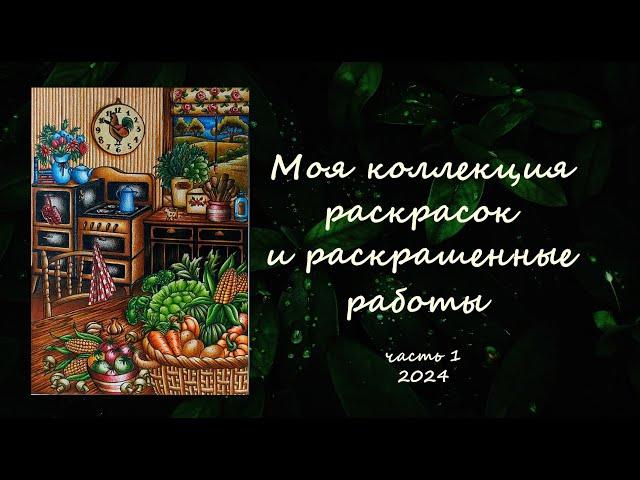 Моя коллекция раскрасок и раскрашенные работы

часть 1
2024